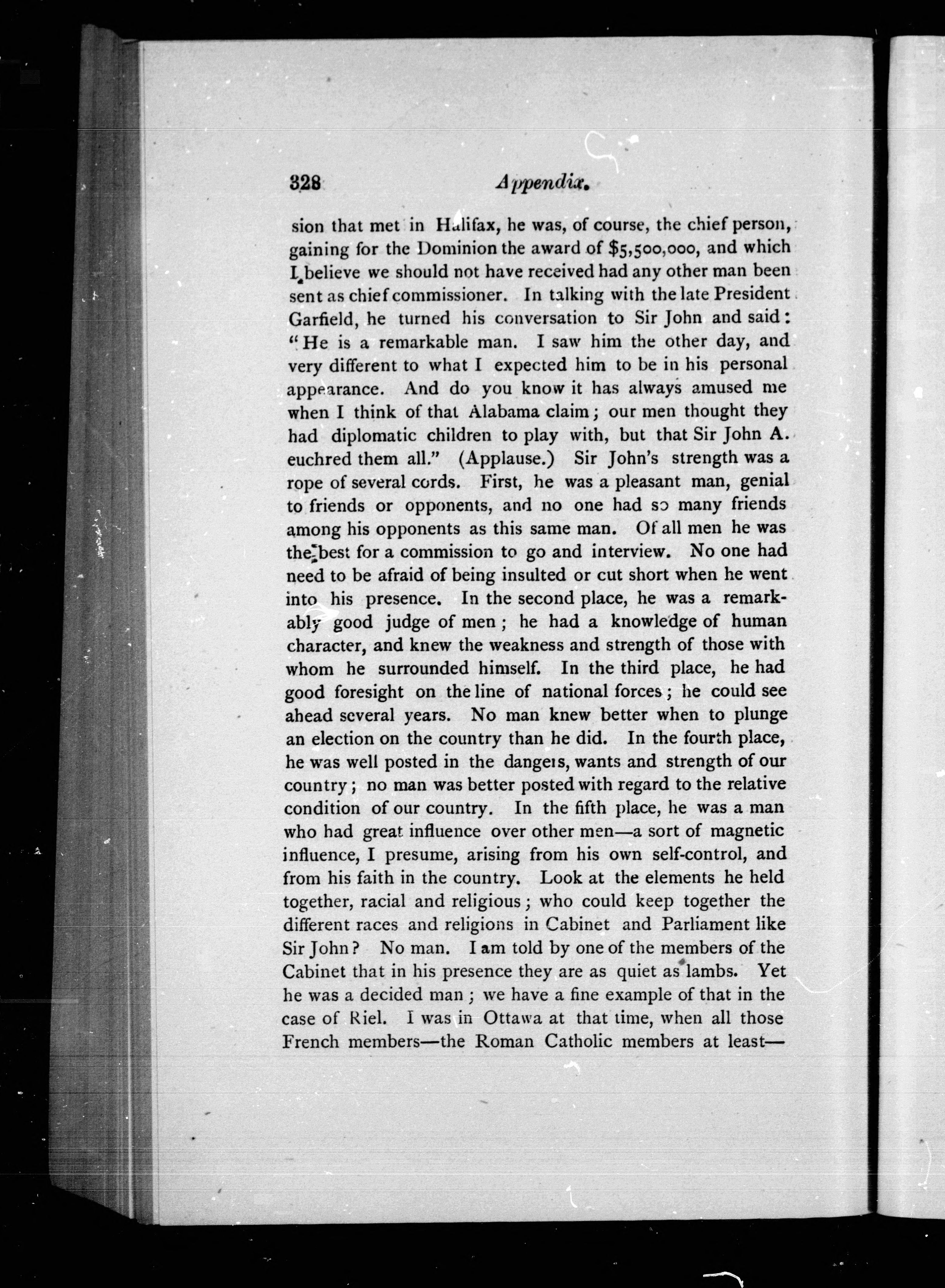 328 Appendix.

sion that met in Halifax, he was, of course, the chief person, gaining for the Dominion the award of \$5,500,000, and which I believe we should not have received had any other man been sent as chief commissioner. In talking with the late President Garfield, he turned his conversation to Sir John and said: "He is a remarkable man. I saw him the other day, and very different to what I expected him to be in his personal appearance. And do you know it has always amused me when I think of that Alabama claim; our men thought they had diplomatic children to play with, but that Sir John A. euchred them all." (Applause.) Sir John's strength was a rope of several cords. First, he was a pleasant man, genial to friends or opponents, and no one had so many friends among his opponents as this same man. Of all men he was the best for a commission to go and interview. No one had need to be afraid of being insulted or cut short when he went into his presence. In the second place, he was a remarkably good judge of men; he had a knowledge of human character, and knew the weakness and strength of those with whom he surrounded himself. In the third place, he had good foresight on the line of national forces; he could see ahead several years. No man knew better when to plunge an election on the country than he did. In the fourth place, he was well posted in the dangers, wants and strength of our country; no man was better posted with regard to the relative condition of our country. In the fifth place, he was a man who had great influence over other men—a sort of magnetic influence, I presume, arising from his own self-control, and from his faith in the country. Look at the elements he held together, racial and religious; who could keep together the different races and religions in Cabinet and Parliament like Sir John? No man. I am told by one of the members of the Cabinet that in his presence they are as quiet as lambs. Yet he was a decided man; we have a fine example of that in the case of Riel. I was in Ottawa at that time, when all those French members—the Roman Catholic members at least—